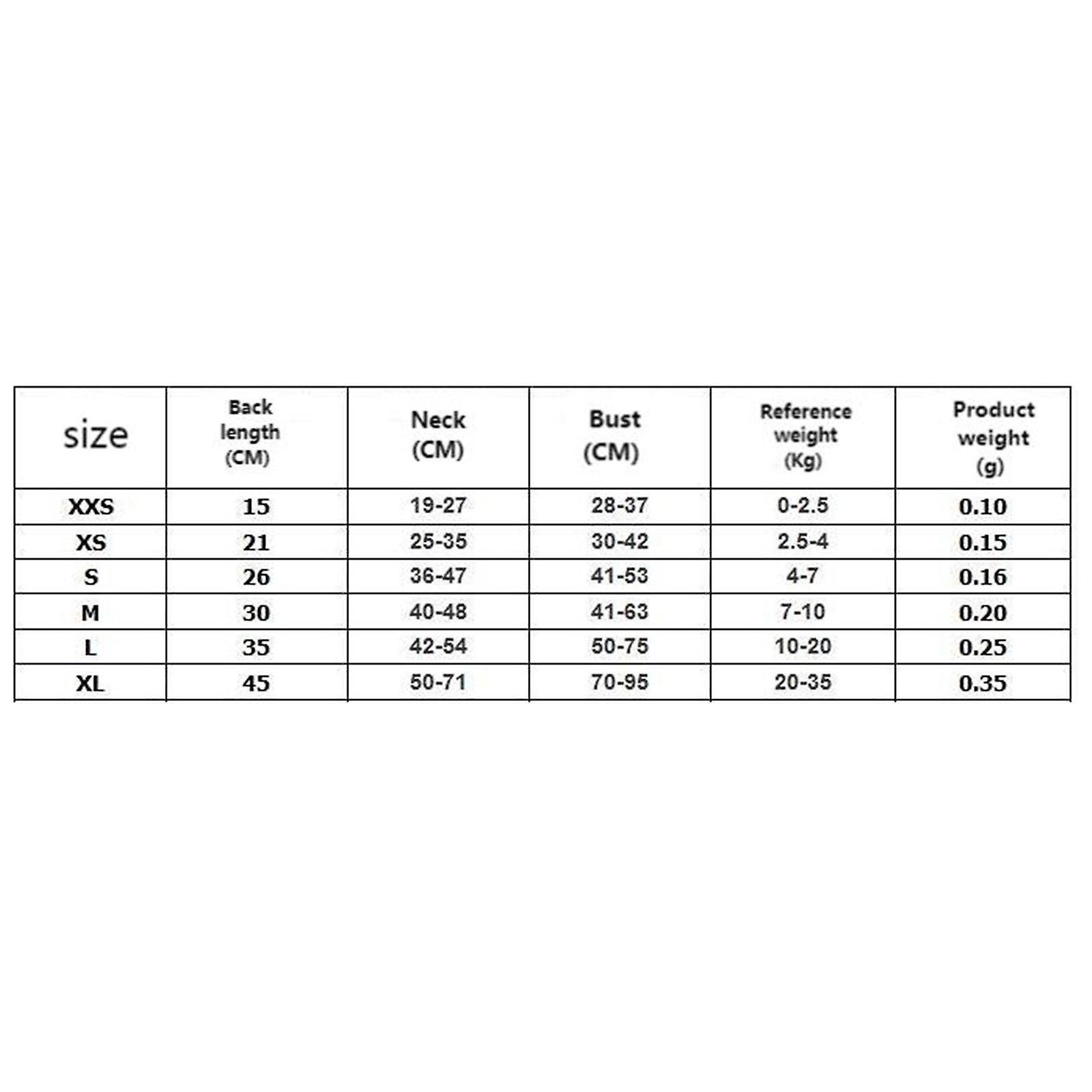 | size | Back length (CM) | Neck (CM) | Bust (CM) | Reference weight (Kg) | Product weight (g) |
|---|---|---|---|---|---|
| XXS | 15 | 19-27 | 28-37 | 0-2.5 | 0.10 |
| XS | 21 | 25-35 | 30-42 | 2.5-4 | 0.15 |
| S | 26 | 36-47 | 41-53 | 4-7 | 0.16 |
| M | 30 | 40-48 | 41-63 | 7-10 | 0.20 |
| L | 35 | 42-54 | 50-75 | 10-20 | 0.25 |
| XL | 45 | 50-71 | 70-95 | 20-35 | 0.35 |